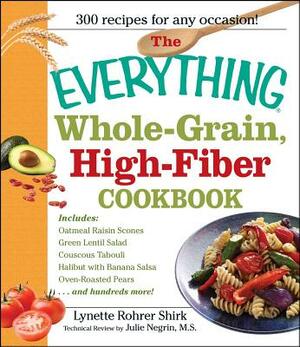 300 recipes for any occasion!

The EVERYTHING®

Whole-Grain, High-Fiber COOKBOOK

Includes:
Oatmeal Raisin Scones
Green Lentil Salad
Couscous Tabouli
Halibut with Banana Salsa
Oven-Roasted Pears
. . . and hundreds more!

Lynette Rohrer Shirk
Technical Review by Julie Negrin, M.S.